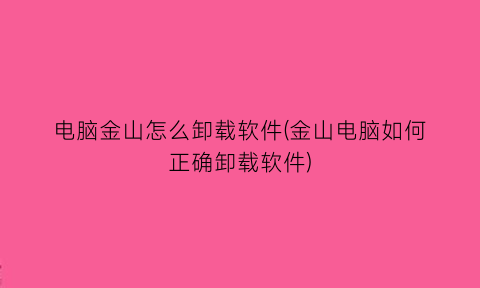 电脑金山怎么卸载软件(金山电脑如何正确卸载软件)